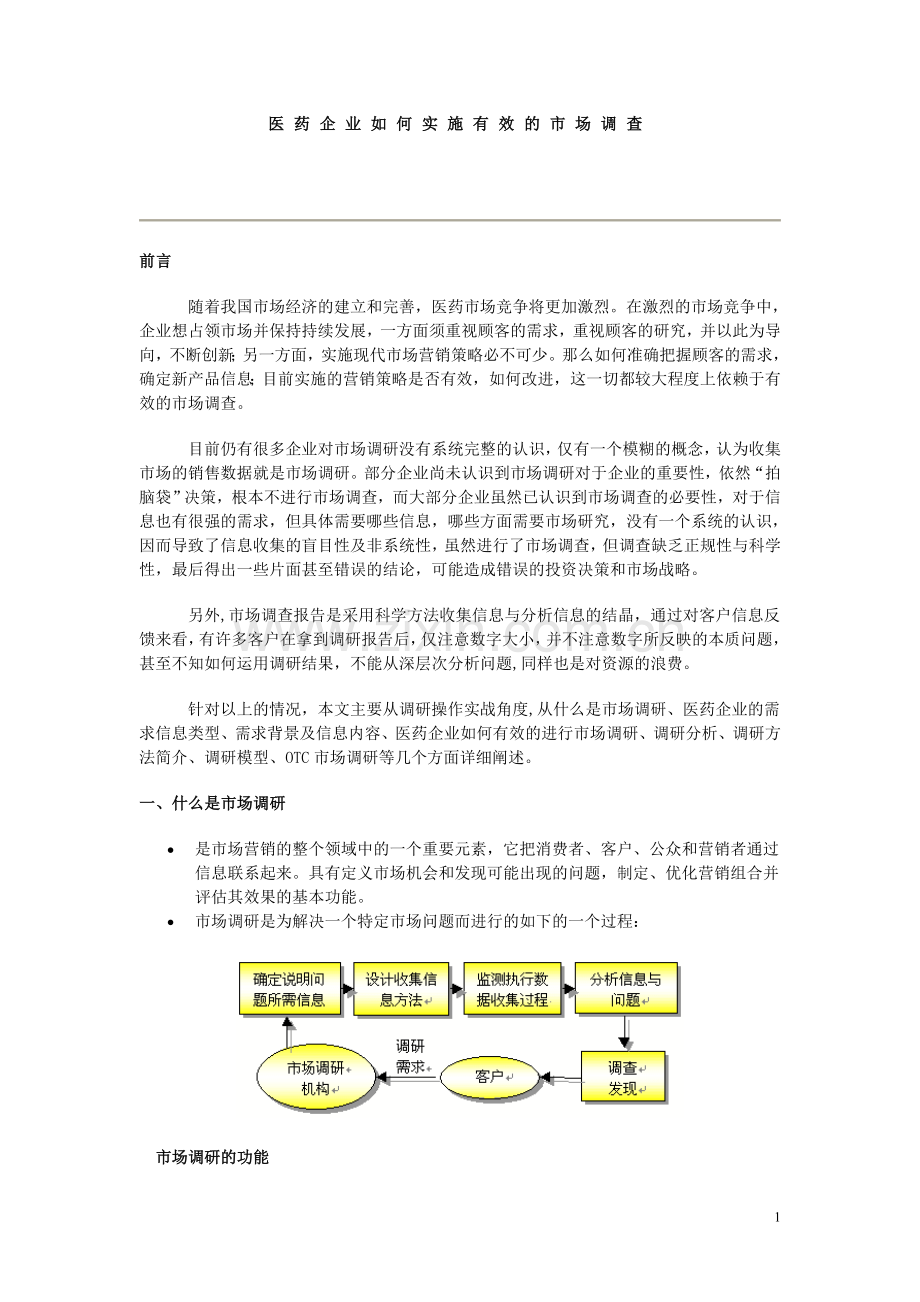 医药企业如何实施有效的市场调查

前言

随着我国市场经济的建立和完善，医药市场竞争将更加激烈。在激烈的市场竞争中，企业想占领市场并保持持续发展，一方面须重视顾客的需求，重视顾客的研究，并以此为导向，不断创新；另一方面，实施现代市场营销策略必不可少。那么如何准确把握顾客的需求，确定新产品信息；目前实施的营销策略是否有效，如何改进，这一切都较大程度上依赖于有效的市场调查。

目前仍有很多企业对市场调研没有系统完整的认识，仅有一个模糊的概念，认为收集市场的销售数据就是市场调研。部分企业尚未认识到市场调研对于企业的重要性，依然“拍脑袋”决策，根本不进行市场调查，而大部分企业虽然已认识到市场调查的必要性，对于信息也有很强的需求，但具体需要哪些信息，哪些方面需要市场研究，没有一个系统的认识，因而导致了信息收集的盲目性及非系统性，虽然进行了市场调查，但调查缺乏正规性与科学性，最后得出一些片面甚至错误的结论，可能造成错误的投资决策和市场战略。

另外,市场调查报告是采用科学方法收集信息与分析信息的结晶，通过对客户信息反馈来看，有许多客户在拿到调研报告后，仅注意数字大小，并不注意数字所反映的本质问题，甚至不知如何运用调研结果，不能从深层次分析问题,同样也是对资源的浪费。

针对以上的情况，本文主要从调研操作实战角度,从什么是市场调研、医药企业的需求信息类型、需求背景及信息内容、医药企业如何有效的进行市场调研、调研分析、调研方法简介、调研模型、OTC市场调研等几个方面详细阐述。

一、什么是市场调研

• 是市场营销的整个领域中的一个重要元素，它把消费者、客户、公众和营销者通过信息联系起来。具有定义市场机会和发现可能出现的问题，制定、优化营销组合并评估其效果的基本功能。
• 市场调研是为解决一个特定市场问题而进行的如下的一个过程：

确定说明问题所需信息
设计收集信息方法
监测执行数据收集过程
分析信息与问题
调查发现
客户
调研需求
市场调研机构

市场调研的功能

1